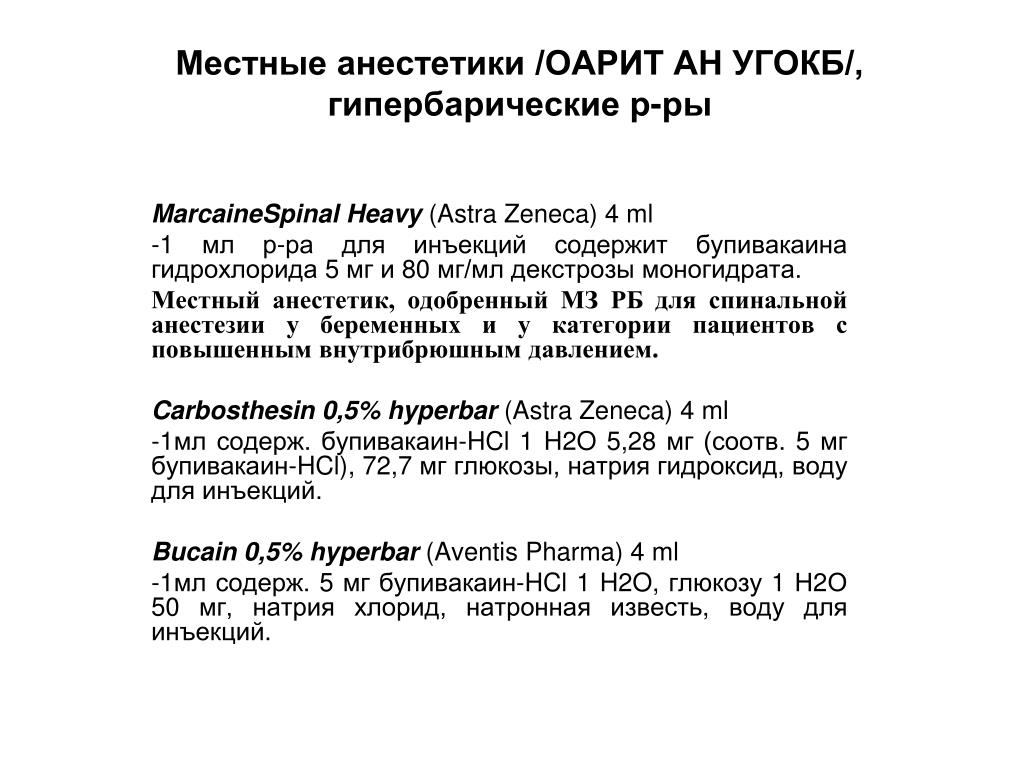 Местные анестетики /ОАРИТ АН УГОКБ/, гипербарические р-ры

MarcaineSpinal Heavy (Astra Zeneca) 4 ml

-1 мл р-ра для инъекций содержит бупивакаина гидрохлорида 5 мг и 80 мг/мл декстрозы моногидрата.

Местный анестетик, одобренный МЗ РБ для спинальной анестезии у беременных и у категории пациентов с повышенным внутрибрюшным давлением.

Carbosthesin 0,5% hyperbar (Astra Zeneca) 4 ml

-1мл содерж. бупивакаин-HCl 1 H2O 5,28 мг (соотв. 5 мг бупивакаин-HCl), 72,7 мг глюкозы, натрия гидроксид, воду для инъекций.

Bucain 0,5% hyperbar (Aventis Pharma) 4 ml

-1мл содерж. 5 мг бупивакаин-HCl 1 H2O, глюкозу 1 H2O 50 мг, натрия хлорид, натронная известь, воду для инъекций.